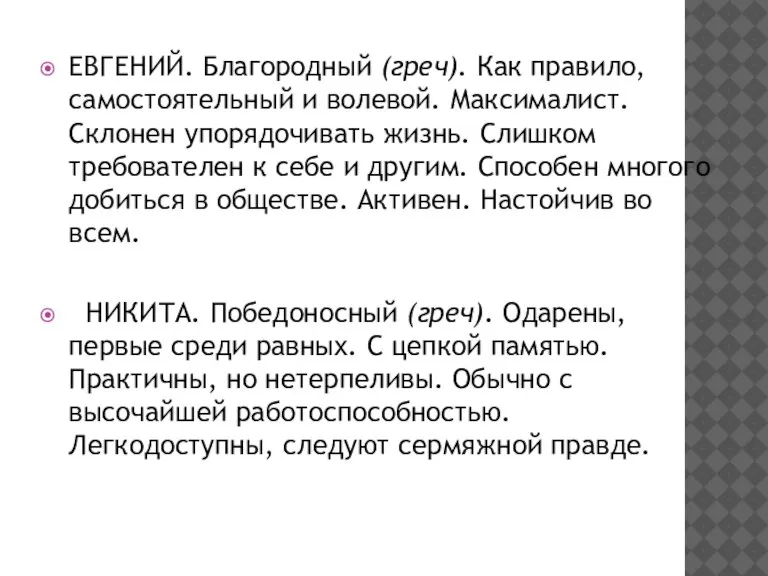 ЕВГЕНИЙ. Благородный (греч). Как правило, самостоятельный и волевой. Максималист. Склонен упорядочивать жизнь. Слишком требователен к себе и другим. Способен многого добиться в обществе. Активен. Настойчив во всем.

НИКИТА. Победоносный (греч). Одарены, первые среди равных. С цепкой памятью. Практичны, но нетерпеливы. Обычно с высочайшей работоспособностью. Легкодоступны, следуют сермяжной правде.